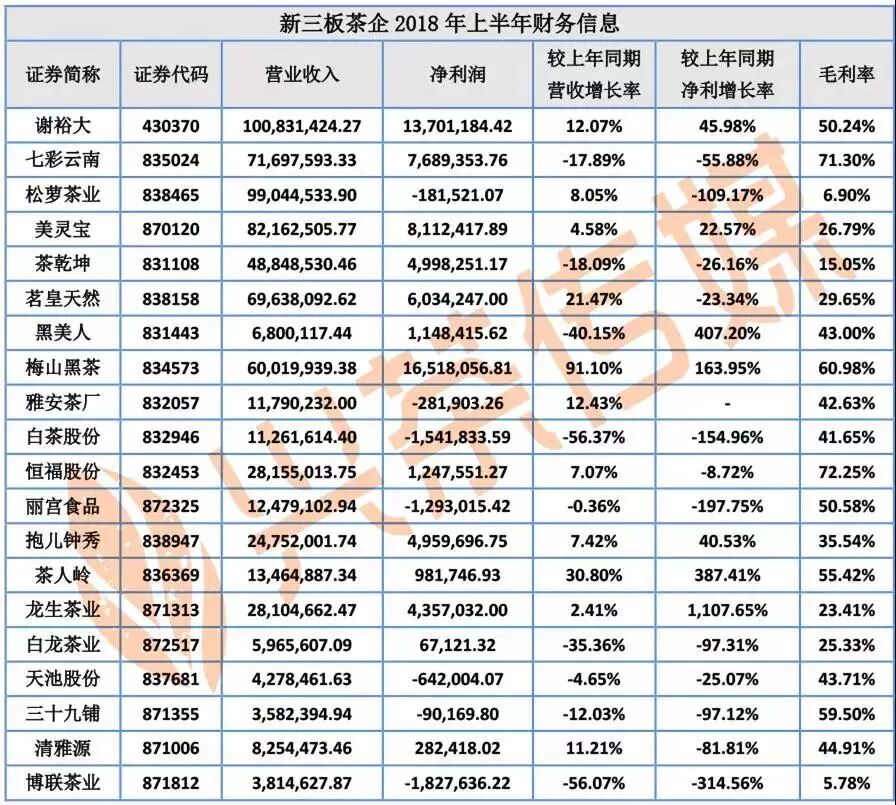 新三板茶企 2018 年上半年财务信息

| 证券简称 | 证券代码 | 营业收入 | 净利润 | 较上年同期营收增长率 | 较上年同期净利增长率 | 毛利率 |
|---|---|---|---|---|---|---|
| 谢裕大 | 430370 | 100,831,424.27 | 13,701,184.42 | 12.07% | 45.98% | 50.24% |
| 七彩云南 | 835024 | 71,697,593.33 | 7,689,353.76 | -17.89% | -55.88% | 71.30% |
| 松萝茶业 | 838465 | 99,044,533.90 | -181,521.07 | 8.05% | -109.17% | 6.90% |
| 美灵宝 | 870120 | 82,162,505.77 | 8,112,417.89 | 4.58% | 22.57% | 26.79% |
| 茶乾坤 | 831108 | 48,848,530.46 | 4,998,251.17 | -18.09% | -26.16% | 15.05% |
| 茗皇天然 | 838158 | 69,638,092.62 | 6,034,247.00 | 21.47% | -23.34% | 29.65% |
| 黑美人 | 831443 | 6,800,117.44 | 1,148,415.62 | -40.15% | 407.20% | 43.00% |
| 梅山黑茶 | 834573 | 60,019,939.38 | 16,518,056.81 | 91.10% | 163.95% | 60.98% |
| 雅安茶厂 | 832057 | 11,790,232.00 | -281,903.26 | 12.43% | - | 42.63% |
| 白茶股份 | 832946 | 11,261,614.40 | -1,541,833.59 | -56.37% | -154.96% | 41.65% |
| 恒福股份 | 832453 | 28,155,013.75 | 1,247,551.27 | 7.07% | -8.72% | 72.25% |
| 丽宫食品 | 872325 | 12,479,102.94 | -1,293,015.42 | -0.36% | -197.75% | 50.58% |
| 抱儿钟秀 | 838947 | 24,752,001.74 | 4,959,696.75 | 7.42% | 40.53% | 35.54% |
| 茶人岭 | 836369 | 13,464,887.34 | 981,746.93 | 30.80% | 387.41% | 55.42% |
| 龙生茶业 | 871313 | 28,104,662.47 | 4,357,032.00 | 2.41% | 1,107.65% | 23.41% |
| 白龙茶业 | 872517 | 5,965,607.09 | 67,121.32 | -35.36% | -97.31% | 25.33% |
| 天池股份 | 837681 | 4,278,461.63 | -642,004.07 | -4.65% | -25.07% | 43.71% |
| 三十九铺 | 871355 | 3,582,394.94 | -90,169.80 | -12.03% | -97.12% | 59.50% |
| 清雅源 | 871006 | 8,254,473.46 | 282,418.02 | 11.21% | -81.81% | 44.91% |
| 博联茶业 | 871812 | 3,814,627.87 | -1,827,636.22 | -56.07% | -314.56% | 5.78% |

兴茶传媒